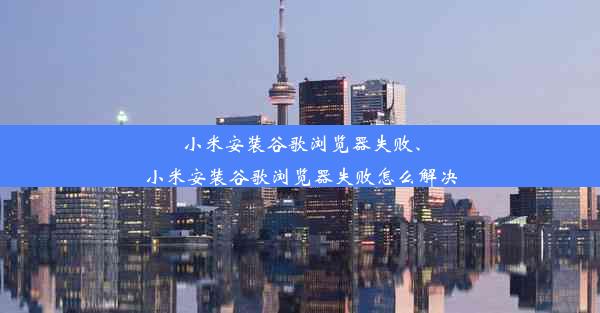 小米安装谷歌浏览器失败、
小米安装谷歌浏览器失败怎么解决